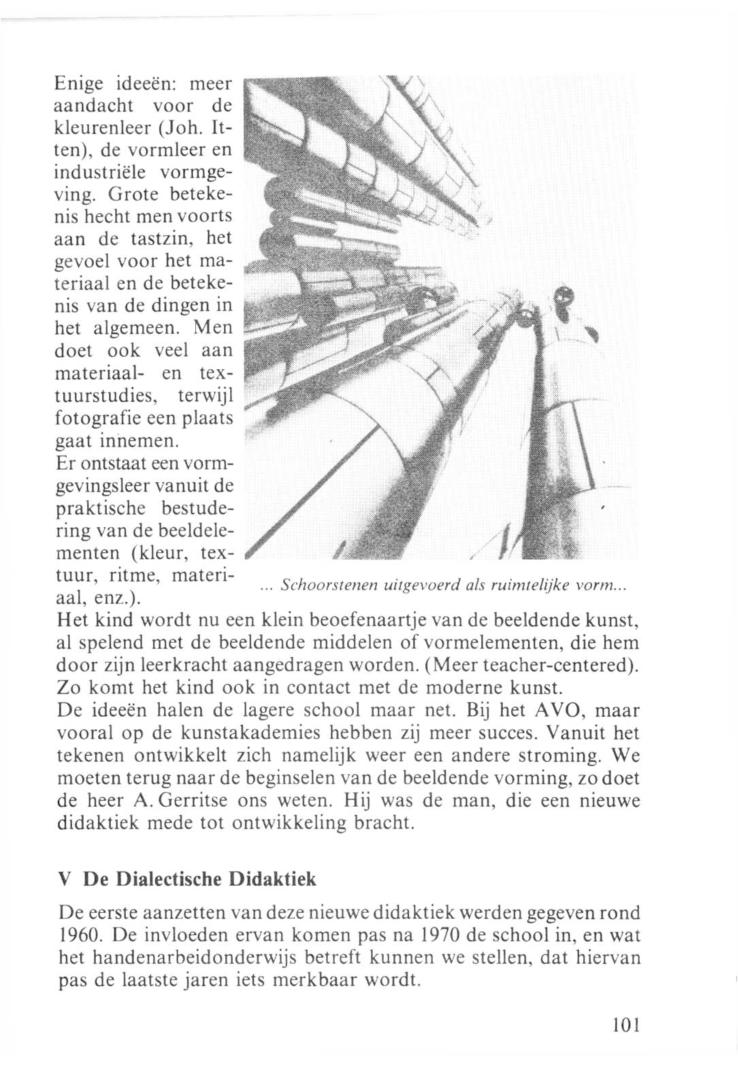 Enige ideeën: meer aandacht voor de kleurenleer (Joh. Itten), de vormleer en industriële vormgeving. Grote betekenis hecht men voorts aan de tastzin, het gevoel voor het materiaal en de betekenis van de dingen in het algemeen. Men doet ook veel aan materiaal- en textuurstudies, terwijl fotografie een plaats gaat innemen.
Er ontstaat een vormgevingsleer vanuit de praktische bestudering van de beeldelementen (kleur, textuur, ritme, materiaal, enz.).

... Schoorstenen uitgevoerd als ruimtelijke vorm...

Het kind wordt nu een klein beoefenaartje van de beeldende kunst, al spelend met de beeldende middelen of vormelementen, die hem door zijn leerkracht aangedragen worden. (Meer teacher-centered). Zo komt het kind ook in contact met de moderne kunst.
De ideeën halen de lagere school maar net. Bij het AVO, maar vooral op de kunstakademies hebben zij meer succes. Vanuit het tekenen ontwikkelt zich namelijk weer een andere stroming. We moeten terug naar de beginselen van de beeldende vorming, zo doet de heer A. Gerritse ons weten. Hij was de man, die een nieuwe didaktiek mede tot ontwikkeling bracht.

V De Dialectische Didaktiek

De eerste aanzetten van deze nieuwe didaktiek werden gegeven rond 1960. De invloeden ervan komen pas na 1970 de school in, en wat het handenarbeidonderwijs betreft kunnen we stellen, dat hiervan pas de laatste jaren iets merkbaar wordt.

101